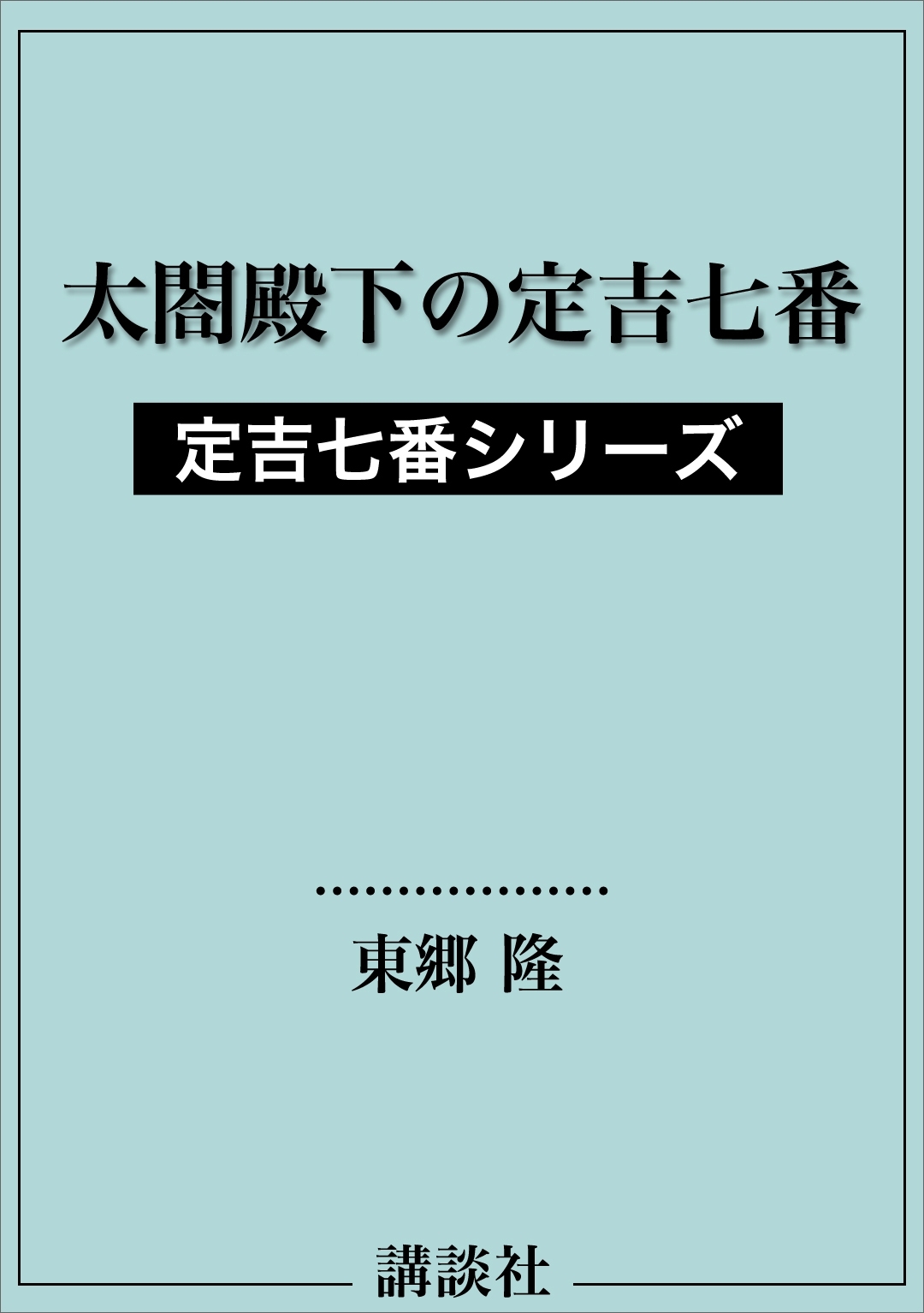 太閤殿下の定吉七番

定吉七番シリーズ

東郷 隆

講談社